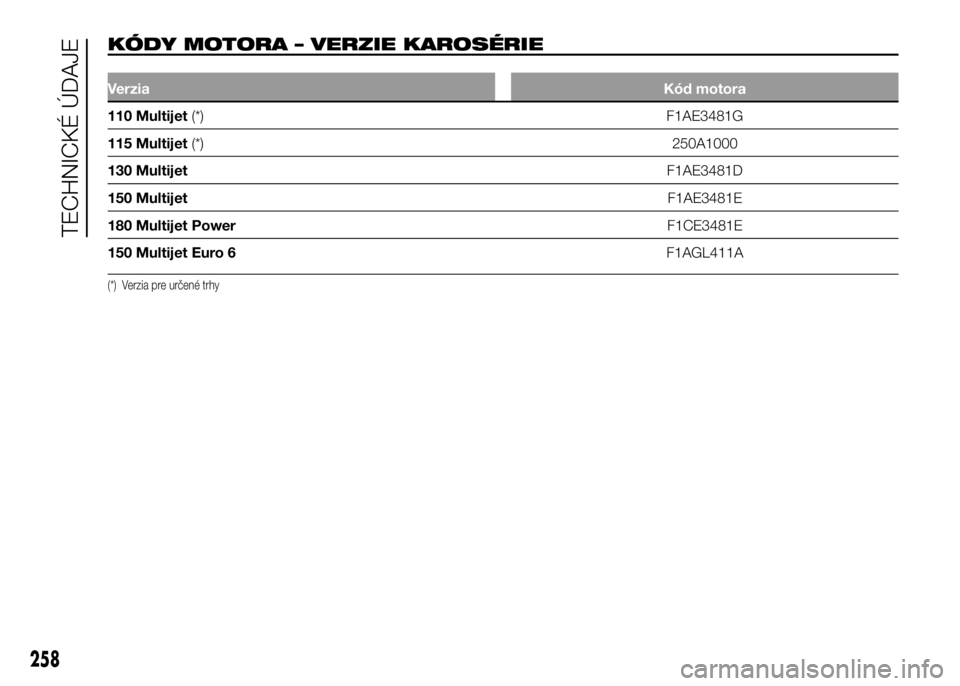 TECHNICKÉ ÚDAJE

KÓDY MOTORA – VERZIE KAROSÉRIE

| Verzia | Kód motora |
|---|---|
| 110 Multijet (*) | F1AE3481G |
| 115 Multijet (*) | 250A1000 |
| 130 Multijet | F1AE3481D |
| 150 Multijet | F1AE3481E |
| 180 Multijet Power | F1CE3481E |
| 150 Multijet Euro 6 | F1AGL411A |

(*) Verzia pre určené trhy

258

carmanualsonline.info